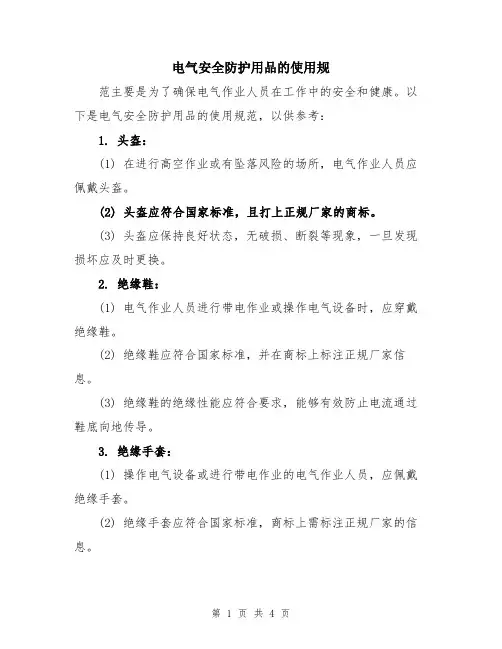 电气安全防护用品的使用规

范主要是为了确保电气作业人员在工作中的安全和健康。以下是电气安全防护用品的使用规范，以供参考：

1. 头盔：

(1) 在进行高空作业或有坠落风险的场所，电气作业人员应佩戴头盔。

(2) 头盔应符合国家标准，且打上正规厂家的商标。

(3) 头盔应保持良好状态，无破损、断裂等现象，一旦发现损坏应及时更换。

2. 绝缘鞋：

(1) 电气作业人员进行带电作业或操作电气设备时，应穿戴绝缘鞋。

(2) 绝缘鞋应符合国家标准，并在商标上标注正规厂家信息。

(3) 绝缘鞋的绝缘性能应符合要求，能够有效防止电流通过鞋底向地传导。

3. 绝缘手套：

(1) 操作电气设备或进行带电作业的电气作业人员，应佩戴绝缘手套。

(2) 绝缘手套应符合国家标准，商标上需标注正规厂家的信息。

第 1 页 共 4 页